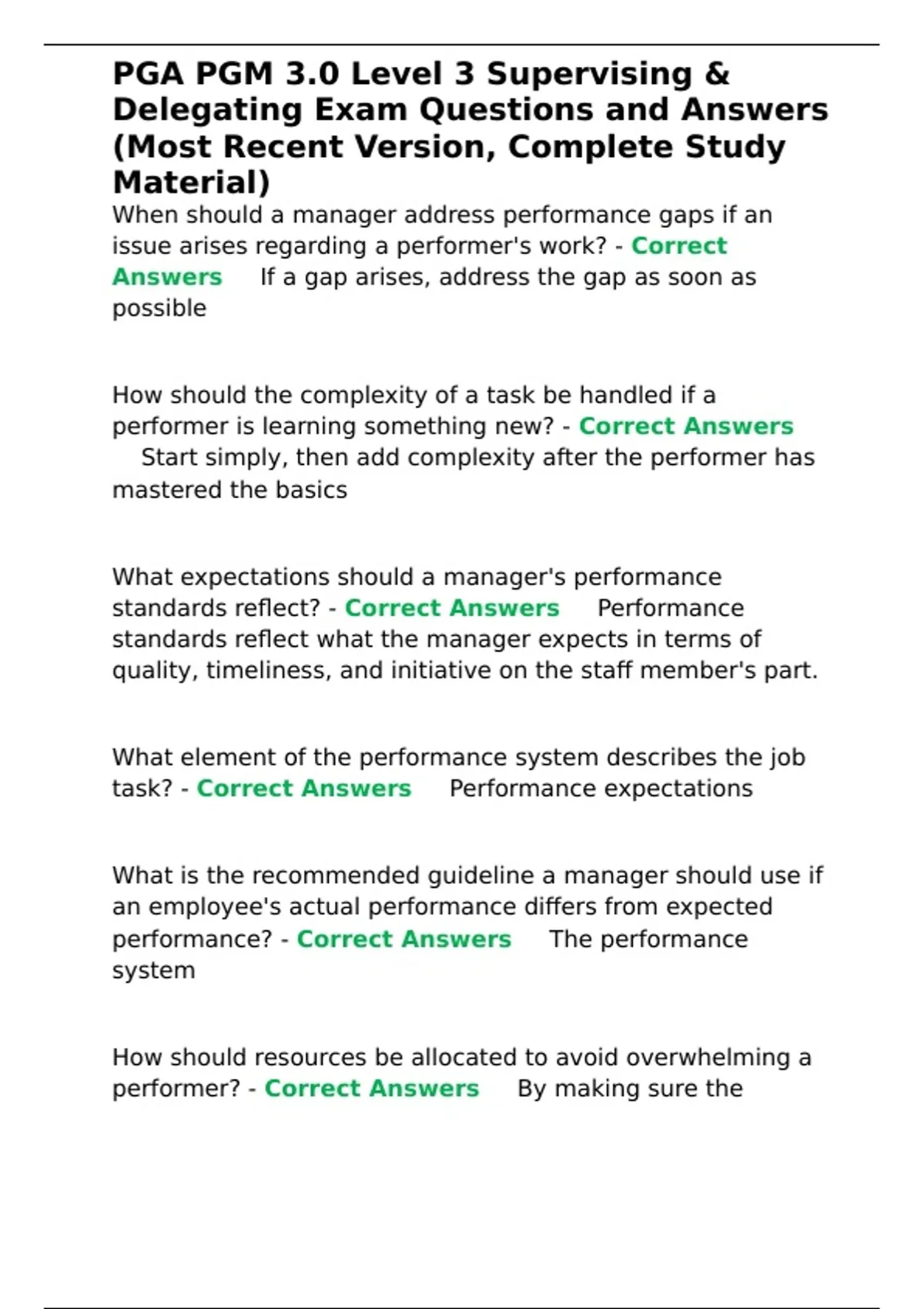 PGA PGM 3.0 Level 3 Supervising & Delegating Exam Questions and Answers (Most Recent Version, Complete Study Material)

When should a manager address performance gaps if an issue arises regarding a performer's work? - Correct Answers If a gap arises, address the gap as soon as possible

How should the complexity of a task be handled if a performer is learning something new? - Correct Answers Start simply, then add complexity after the performer has mastered the basics

What expectations should a manager's performance standards reflect? - Correct Answers Performance standards reflect what the manager expects in terms of quality, timeliness, and initiative on the staff member's part.

What element of the performance system describes the job task? - Correct Answers Performance expectations

What is the recommended guideline a manager should use if an employee's actual performance differs from expected performance? - Correct Answers The performance system

How should resources be allocated to avoid overwhelming a performer? - Correct Answers By making sure the